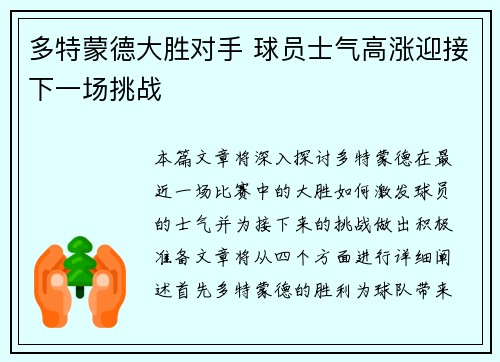 多特蒙德大胜对手 球员士气高涨迎接下一场挑战

本篇文章将深入探讨多特蒙德在最近一场比赛中的大胜如何激发球员的士气并为接下来的挑战做出积极准备文章将从四个方面进行详细阐述首先多特蒙德的胜利为球队带来